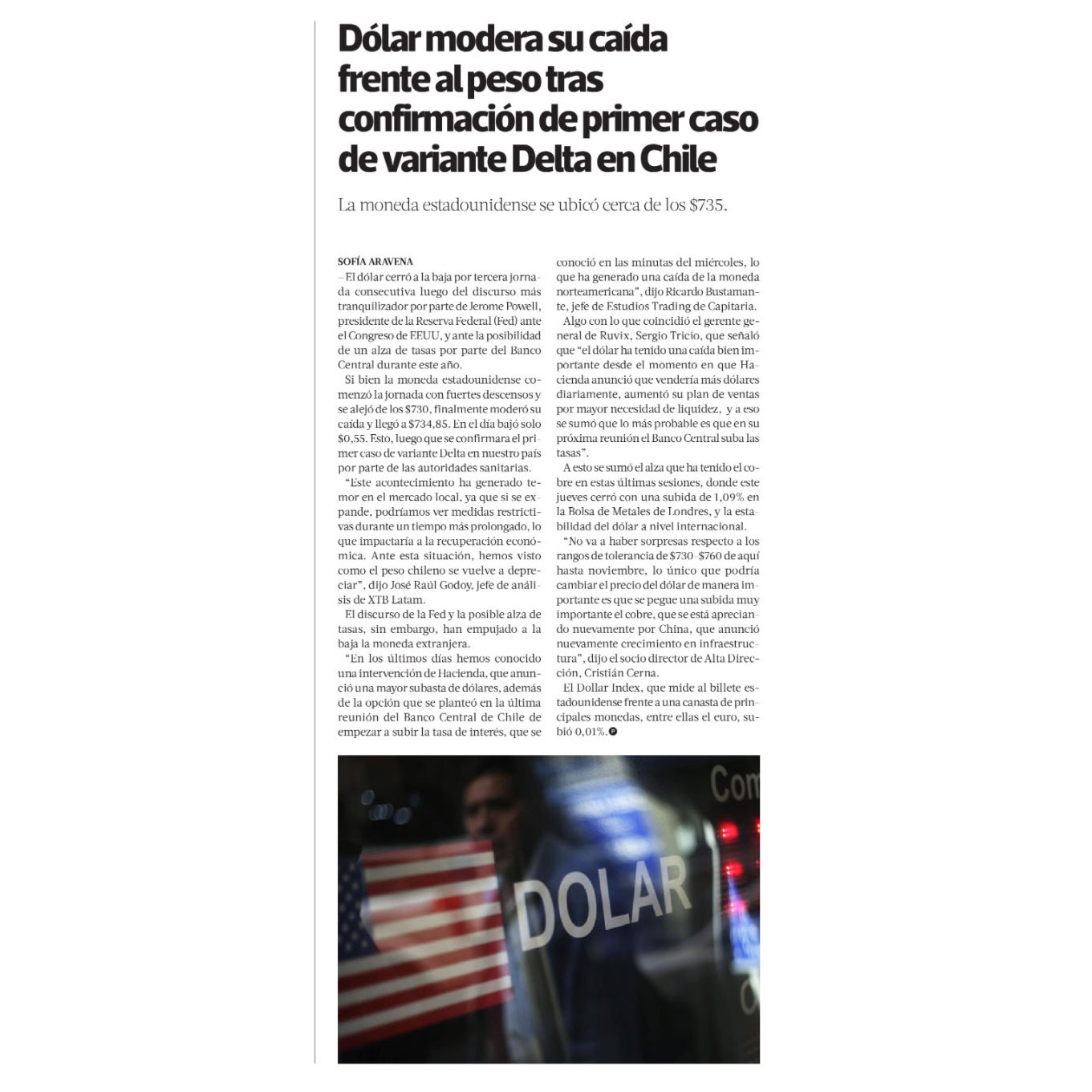 Dólar modera su caída frente al peso tras confirmación de primer caso de variante Delta en Chile

La moneda estadounidense se ubicó cerca de los $735.

SOFÍA ARAVENA

–El dólar cerró a la baja por tercera jornada consecutiva luego del discurso más tranquilizador por parte de Jerome Powell, presidente de la Reserva Federal (Fed) ante el Congreso de EEUU, y ante la posibilidad de un alza de tasas por parte del Banco Central durante este año.

Si bien la moneda estadounidense comenzó la jornada con fuertes descensos y se alejó de los $730, finalmente moderó su caída y llegó a $734,85. En el día bajó solo $0,55. Esto, luego que se confirmara el primer caso de variante Delta en nuestro país por parte de las autoridades sanitarias.

"Este acontecimiento ha generado temor en el mercado local, ya que si se expande, podríamos ver medidas restrictivas durante un tiempo más prolongado, lo que impactaría a la recuperación económica. Ante esta situación, hemos visto como el peso chileno se vuelve a depreciar", dijo José Raúl Godoy, jefe de análisis de XTB Latam.

El discurso de la Fed y la posible alza de tasas, sin embargo, han empujado a la baja la moneda extranjera.

"En los últimos días hemos conocido una intervención de Hacienda, que anunció una mayor subasta de dólares, además de la opción que se planteó en la última reunión del Banco Central de Chile de empezar a subir la tasa de interés, que se conoció en las minutas del miércoles, lo que ha generado una caída de la moneda norteamericana", dijo Ricardo Bustamante, jefe de Estudios Trading de Capitaria.

Algo con lo que coincidió el gerente general de Ruvix, Sergio Tricio, que señaló que "el dólar ha tenido una caída bien importante desde el momento en que Hacienda anunció que vendería más dólares diariamente, aumentó su plan de ventas por mayor necesidad de liquidez, y a eso se sumó que lo más probable es que en su próxima reunión el Banco Central suba las tasas".

A esto se sumó el alza que ha tenido el cobre en estas últimas sesiones, donde este jueves cerró con una subida de 1,09% en la Bolsa de Metales de Londres, y la estabilidad del dólar a nivel internacional.

"No va a haber sorpresas respecto a los rangos de tolerancia de $730-$760 de aquí hasta noviembre, lo único que podría cambiar el precio del dólar de manera importante es que se pegue una subida muy importante el cobre, que se está apreciando nuevamente por China, que anunció nuevamente crecimiento en infraestructura", dijo el socio director de Alta Dirección, Cristián Cerna.

El Dollar Index, que mide al billete estadounidense frente a una canasta de principales monedas, entre ellas el euro, subió 0,01%.

DOLAR